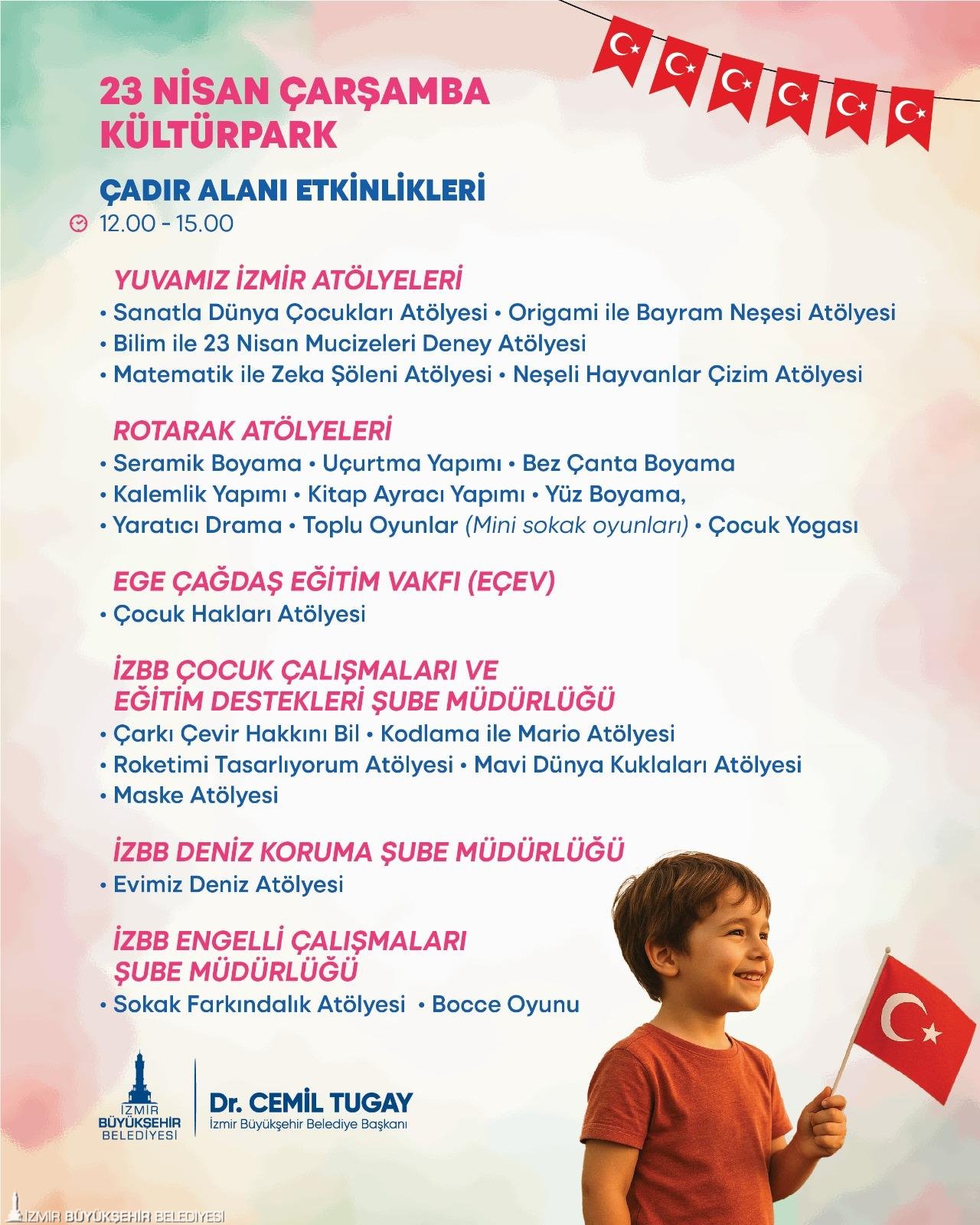 23 NİSAN ÇARŞAMBA
KÜLTÜRPARK

ÇADIR ALANI ETKİNLİKLERİ
12.00 - 15.00

YUVAMIZ İZMİR ATÖLYELERİ
• Sanatla Dünya Çocukları Atölyesi • Origami ile Bayram Neşesi Atölyesi
• Bilim ile 23 Nisan Mucizeleri Deney Atölyesi
• Matematik ile Zeka Şöleni Atölyesi • Neşeli Hayvanlar Çizim Atölyesi

ROTARAK ATÖLYELERİ
• Seramik Boyama • Uçurtma Yapımı • Bez Çanta Boyama
• Kalemlik Yapımı • Kitap Ayracı Yapımı • Yüz Boyama,
• Yaratıcı Drama • Toplu Oyunlar (Mini sokak oyunları) • Çocuk Yogası

EGE ÇAĞDAŞ EĞİTİM VAKFI (EÇEV)
• Çocuk Hakları Atölyesi

İZBB ÇOCUK ÇALIŞMALARI VE
EĞİTİM DESTEKLERİ ŞUBE MÜDÜRLÜĞÜ
• Çarkı Çevir Hakkını Bil • Kodlama ile Mario Atölyesi
• Roketimi Tasarlıyorum Atölyesi • Mavi Dünya Kuklaları Atölyesi
• Maske Atölyesi

İZBB DENİZ KORUMA ŞUBE MÜDÜRLÜĞÜ
• Evimiz Deniz Atölyesi

İZBB ENGELLİ ÇALIŞMALARI
ŞUBE MÜDÜRLÜĞÜ
• Sokak Farkındalık Atölyesi • Bocce Oyunu

İZMİR BÜYÜKŞEHİR BELEDİYESİ
Dr. CEMİL TUGAY
İzmir Büyükşehir Belediye Başkanı

İZMİR BÜYÜKŞEHİR BELEDİYESİ